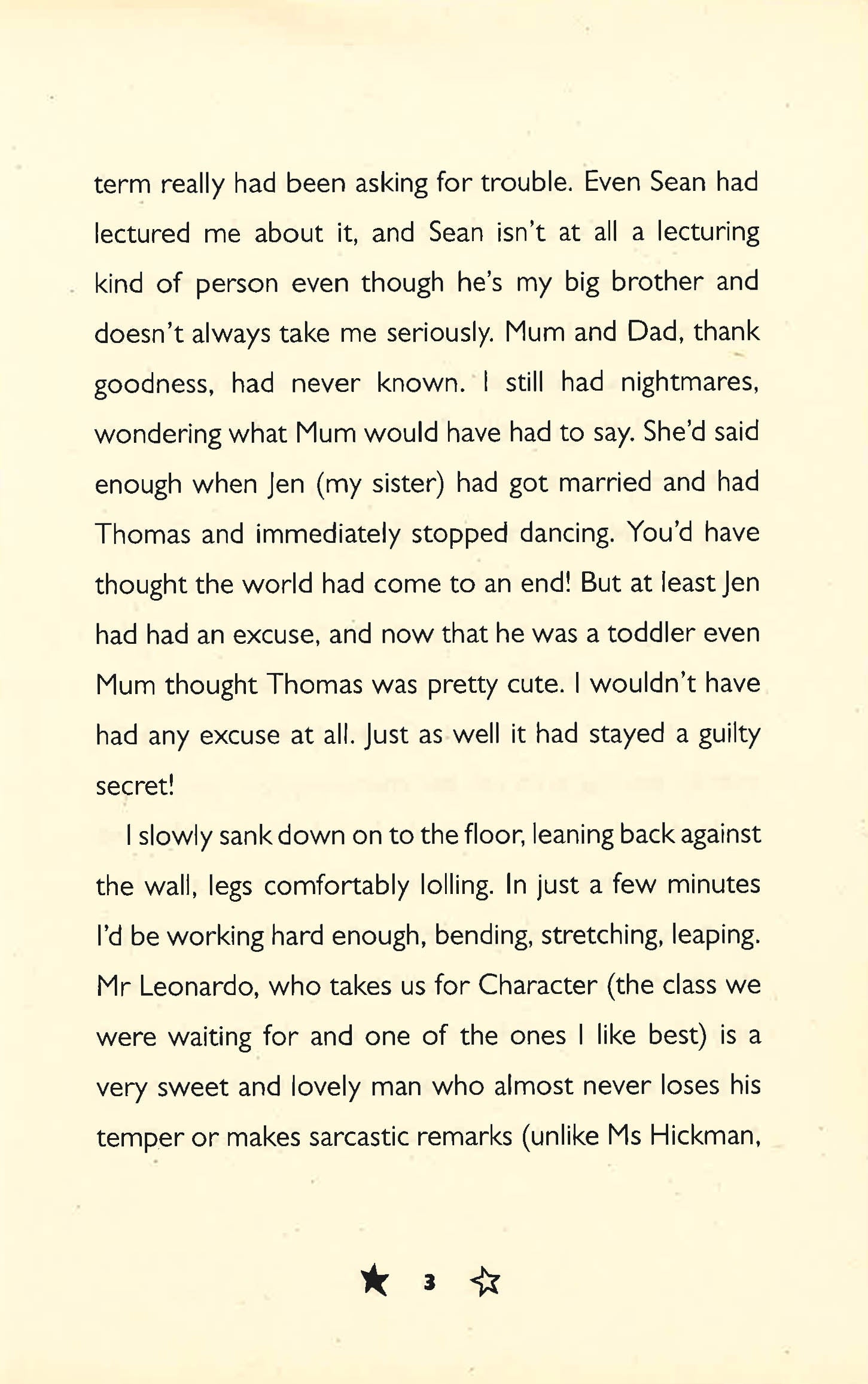 term really had been asking for trouble. Even Sean had lectured me about it, and Sean isn't at all a lecturing kind of person even though he's my big brother and doesn't always take me seriously. Mum and Dad, thank goodness, had never known. I still had nightmares, wondering what Mum would have had to say. She'd said enough when Jen (my sister) had got married and had Thomas and immediately stopped dancing. You'd have thought the world had come to an end! But at least Jen had had an excuse, and now that he was a toddler even Mum thought Thomas was pretty cute. I wouldn't have had any excuse at all. Just as well it had stayed a guilty secret!

I slowly sank down on to the floor, leaning back against the wall, legs comfortably lolling. In just a few minutes I'd be working hard enough, bending, stretching, leaping. Mr Leonardo, who takes us for Character (the class we were waiting for and one of the ones I like best) is a very sweet and lovely man who almost never loses his temper or makes sarcastic remarks (unlike Ms Hickman,

3